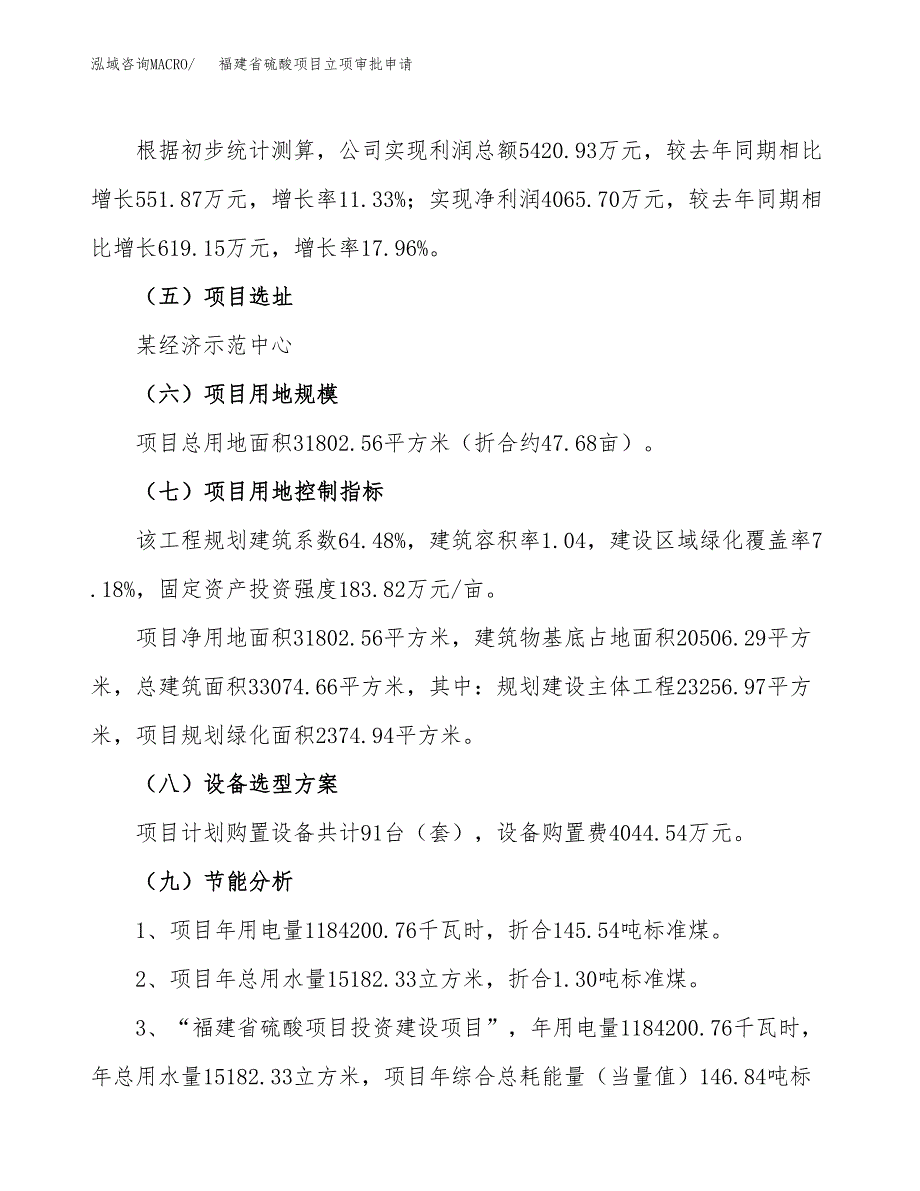 泓域咨询MACRO/　福建省硫酸项目立项审批申请

根据初步统计测算，公司实现利润总额5420.93万元，较去年同期相比增长551.87万元，增长率11.33%；实现净利润4065.70万元，较去年同期相比增长619.15万元，增长率17.96%。

（五）项目选址

某经济示范中心

（六）项目用地规模

项目总用地面积31802.56平方米（折合约47.68亩）。

（七）项目用地控制指标

该工程规划建筑系数64.48%，建筑容积率1.04，建设区域绿化覆盖率7.18%，固定资产投资强度183.82万元/亩。

项目净用地面积31802.56平方米，建筑物基底占地面积20506.29平方米，总建筑面积33074.66平方米，其中：规划建设主体工程23256.97平方米，项目规划绿化面积2374.94平方米。

（八）设备选型方案

项目计划购置设备共计91台（套），设备购置费4044.54万元。

（九）节能分析

1、项目年用电量1184200.76千瓦时，折合145.54吨标准煤。

2、项目年总用水量15182.33立方米，折合1.30吨标准煤。

3、“福建省硫酸项目投资建设项目”，年用电量1184200.76千瓦时，年总用水量15182.33立方米，项目年综合总耗能量（当量值）146.84吨标